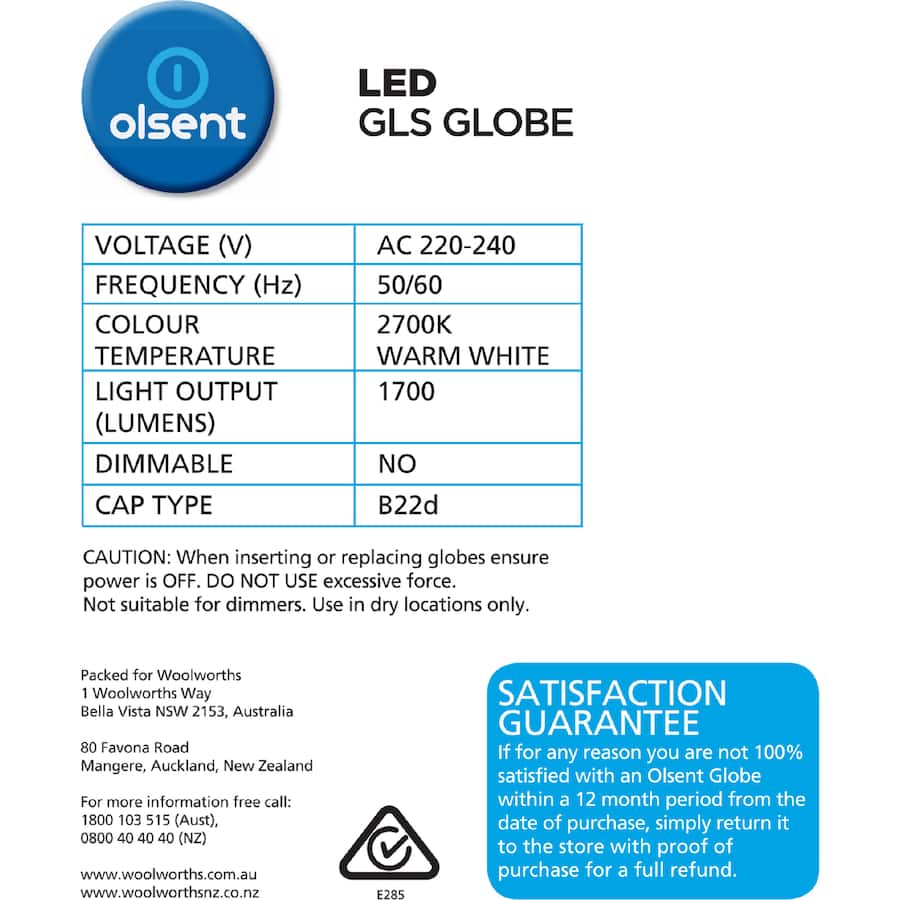 olsent

LED
GLS GLOBE

| VOLTAGE (V) | AC 220-240 |
|---|---|
| FREQUENCY (Hz) | 50/60 |
| COLOUR TEMPERATURE | 2700K WARM WHITE |
| LIGHT OUTPUT (LUMENS) | 1700 |
| DIMMABLE | NO |
| CAP TYPE | B22d |

CAUTION: When inserting or replacing globes ensure power is OFF. DO NOT USE excessive force. Not suitable for dimmers. Use in dry locations only.

Packed for Woolworths
1 Woolworths Way
Bella Vista NSW 2153, Australia

80 Favona Road
Mangere, Auckland, New Zealand

For more information free call:
1800 103 515 (Aust),
0800 40 40 40 (NZ)

www.woolworths.com.au
www.woolworthsnz.co.nz

E285

SATISFACTION GUARANTEE
If for any reason you are not 100% satisfied with an Olsent Globe within a 12 month period from the date of purchase, simply return it to the store with proof of purchase for a full refund.